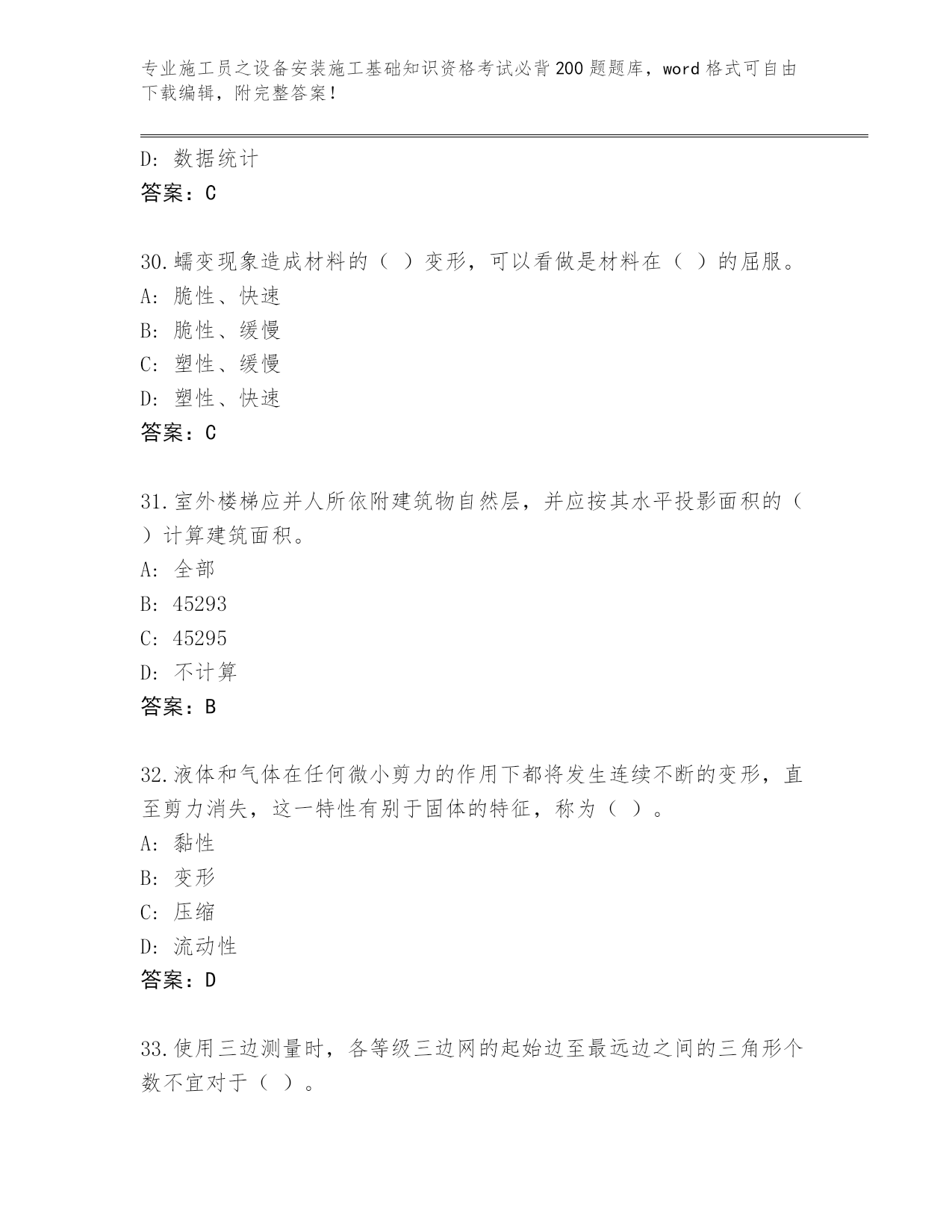 专业施工员之设备安装施工基础知识资格考试必背200题题库，word格式可自由下载编辑，附完整答案！

D：数据统计
答案：C

30.蠕变现象造成材料的（ ）变形，可以看做是材料在（ ）的屈服。
A：脆性、快速
B：脆性、缓慢
C：塑性、缓慢
D：塑性、快速
答案：C

31.室外楼梯应并人所依附建筑物自然层，并应按其水平投影面积的（ ）计算建筑面积。
A：全部
B：45293
C：45295
D：不计算
答案：B

32.液体和气体在任何微小剪力的作用下都将发生连续不断的变形，直至剪力消失，这一特性有别于固体的特征，称为（ ）。
A：黏性
B：变形
C：压缩
D：流动性
答案：D

33.使用三边测量时，各等级三边网的起始边至最远边之间的三角形个数不宜对于（ ）。